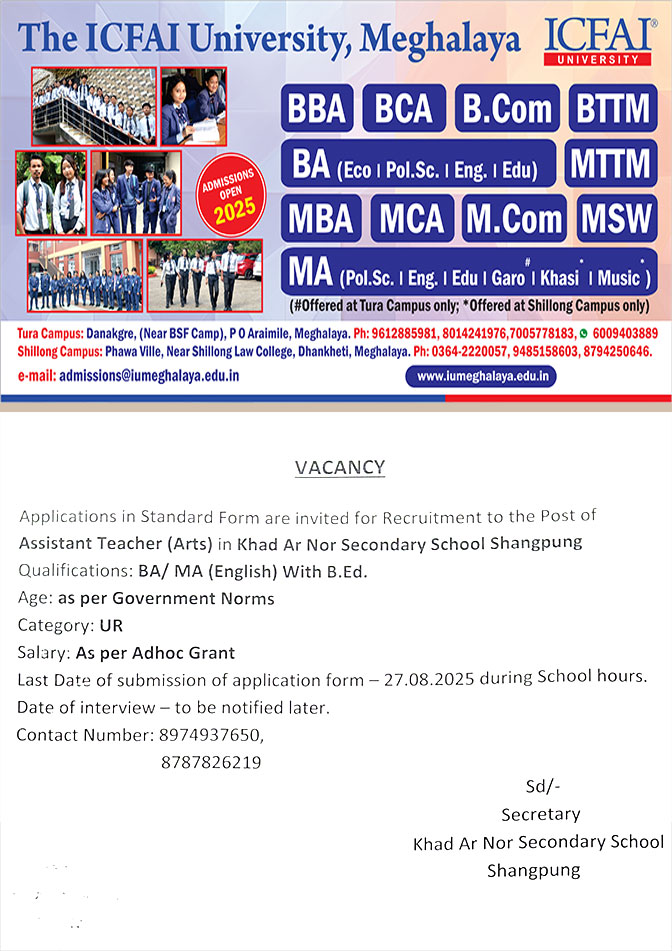 The ICFAI University, Meghalaya

ICFAI UNIVERSITY

ADMISSIONS OPEN 2025

BBA BCA B.Com BTTM

BA (Eco | Pol.Sc. | Eng. | Edu) MTTM

MBA MCA M.Com MSW

MA (Pol.Sc. | Eng. | Edu | Garo# | Khasi* | Music*)

(#Offered at Tura Campus only; *Offered at Shillong Campus only)

Tura Campus: Danakgre, (Near BSF Camp), P O Araimile, Meghalaya. Ph: 9612885981, 8014241976,7005778183, 6009403889

Shillong Campus: Phawa Ville, Near Shillong Law College, Dhankheti, Meghalaya. Ph: 0364-2220057, 9485158603, 8794250646.

e-mail: admissions@iumeghalaya.edu.in

www.iumeghalaya.edu.in

VACANCY

Applications in Standard Form are invited for Recruitment to the Post of Assistant Teacher (Arts) in Khad Ar Nor Secondary School Shangpung

Qualifications: BA/ MA (English) With B.Ed.

Age: as per Government Norms

Category: UR

Salary: As per Adhoc Grant

Last Date of submission of application form – 27.08.2025 during School hours.

Date of interview – to be notified later.

Contact Number: 8974937650,
8787826219

Sd/-
Secretary
Khad Ar Nor Secondary School
Shangpung